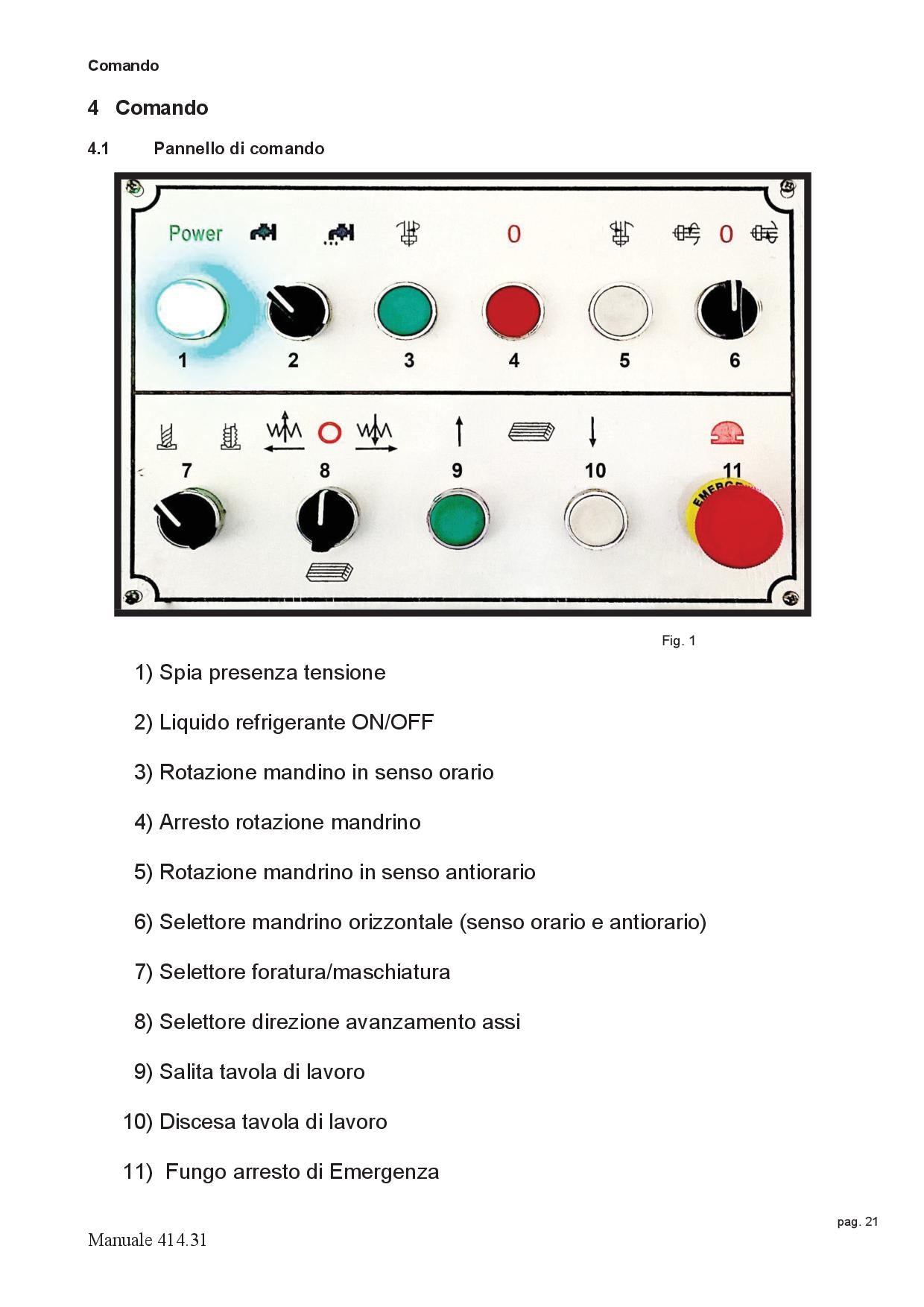 Comando

4 Comando

4.1 Pannello di comando

Power

0

0

1 2 3 4 5 6

7 8 9 10 11

EMERG

Fig. 1

1) Spia presenza tensione

2) Liquido refrigerante ON/OFF

3) Rotazione mandino in senso orario

4) Arresto rotazione mandrino

5) Rotazione mandrino in senso antiorario

6) Selettore mandrino orizzontale (senso orario e antiorario)

7) Selettore foratura/maschiatura

8) Selettore direzione avanzamento assi

9) Salita tavola di lavoro

10) Discesa tavola di lavoro

11) Fungo arresto di Emergenza

pag. 21

Manuale 414.31